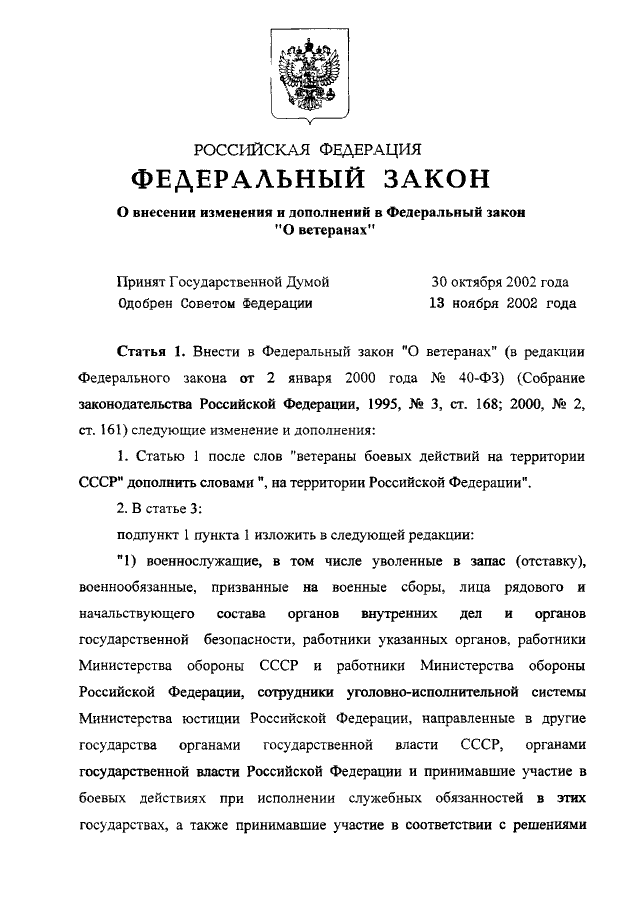 РОССИЙСКАЯ ФЕДЕРАЦИЯ

ФЕДЕРАЛЬНЫЙ ЗАКОН

О внесении изменения и дополнений в Федеральный закон "О ветеранах"

Принят Государственной Думой 30 октября 2002 года
Одобрен Советом Федерации 13 ноября 2002 года

Статья 1. Внести в Федеральный закон "О ветеранах" (в редакции Федерального закона от 2 января 2000 года № 40-ФЗ) (Собрание законодательства Российской Федерации, 1995, № 3, ст. 168; 2000, № 2, ст. 161) следующие изменение и дополнения:

1. Статью 1 после слов "ветераны боевых действий на территории СССР" дополнить словами ", на территории Российской Федерации".

2. В статье 3:

подпункт 1 пункта 1 изложить в следующей редакции:

"1) военнослужащие, в том числе уволенные в запас (отставку), военнообязанные, призванные на военные сборы, лица рядового и начальствующего состава органов внутренних дел и органов государственной безопасности, работники указанных органов, работники Министерства обороны СССР и работники Министерства обороны Российской Федерации, сотрудники уголовно-исполнительной системы Министерства юстиции Российской Федерации, направленные в другие государства органами государственной власти СССР, органами государственной власти Российской Федерации и принимавшие участие в боевых действиях при исполнении служебных обязанностей в этих государствах, а также принимавшие участие в соответствии с решениями